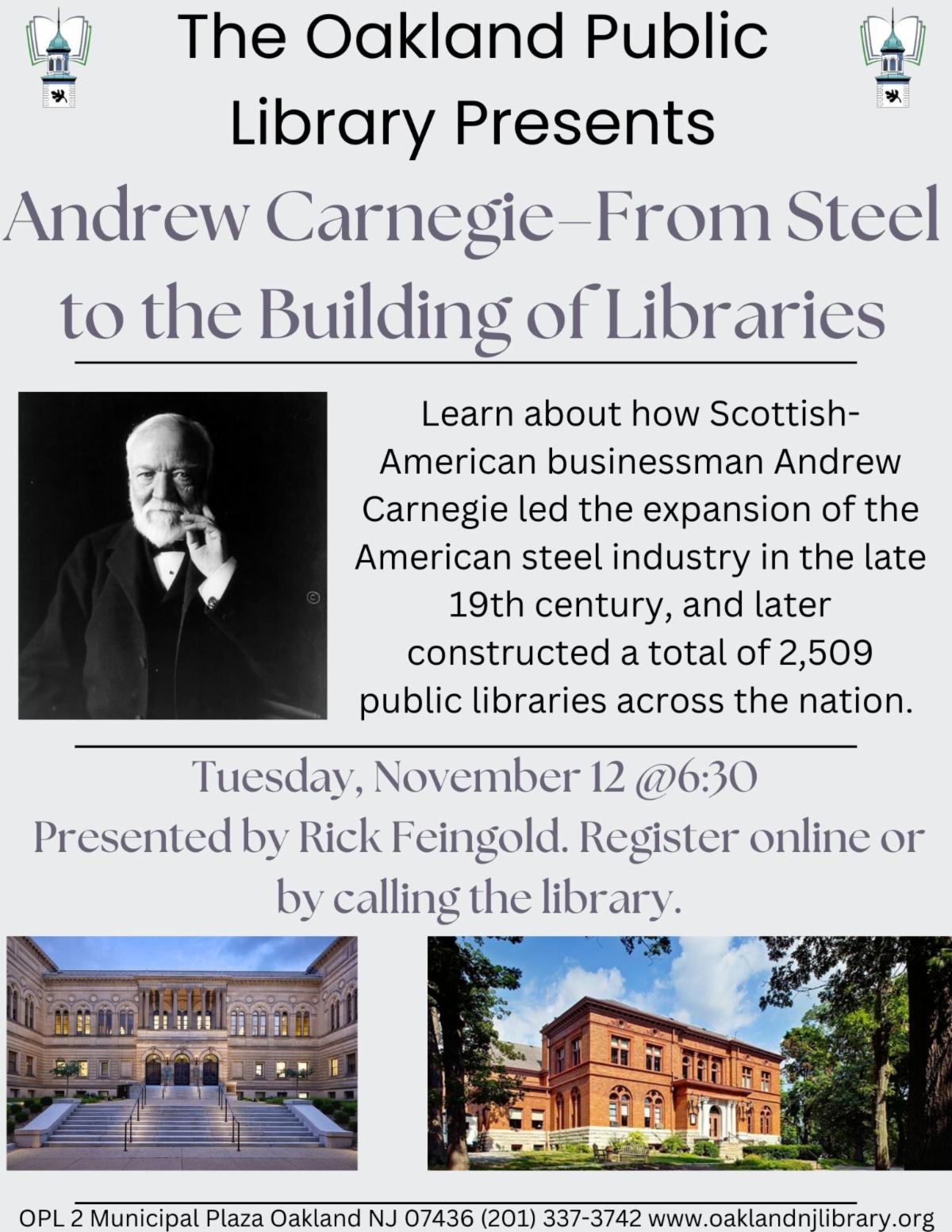 The Oakland Public Library Presents

Andrew Carnegie–From Steel to the Building of Libraries

Learn about how Scottish-American businessman Andrew Carnegie led the expansion of the American steel industry in the late 19th century, and later constructed a total of 2,509 public libraries across the nation.

Tuesday, November 12 @6:30
Presented by Rick Feingold. Register online or by calling the library.

OPL 2 Municipal Plaza Oakland NJ 07436 (201) 337-3742 www.oaklandnjlibrary.org